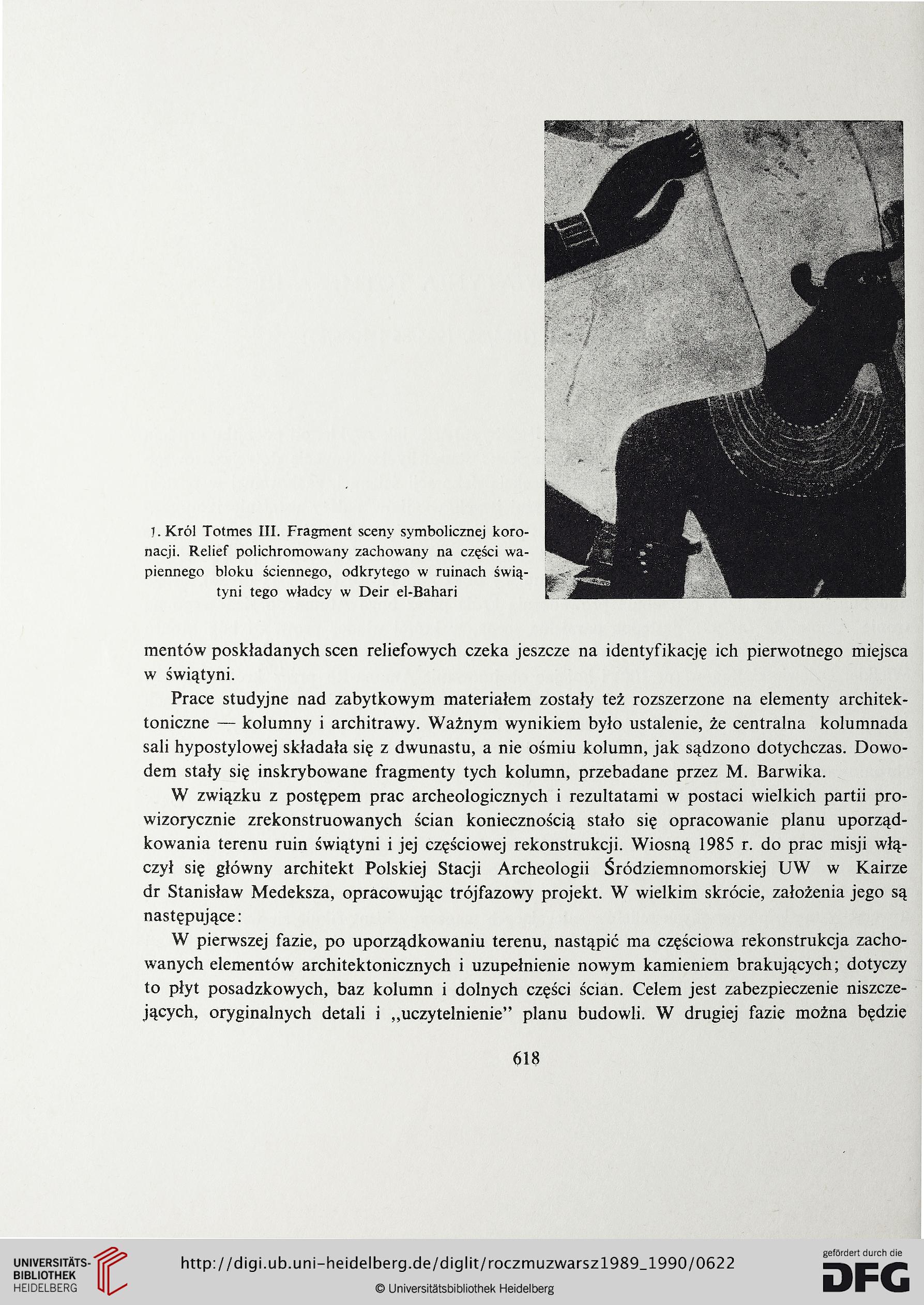 1. Król Totmes III. Fragment sceny symbolicznej koronacji. Relief polichromowany zachowany na części wapiennego bloku ściennego, odkrytego w ruinach świątyni tego władcy w Deir el-Bahari

mentów poskładanych scen reliefowych czeka jeszcze na identyfikację ich pierwotnego miejsca w świątyni.

Prace studyjne nad zabytkowym materiałem zostały też rozszerzone na elementy architektoniczne — kolumny i architrawy. Ważnym wynikiem było ustalenie, że centralna kolumnada sali hypostylowej składała się z dwunastu, a nie ośmiu kolumn, jak sądzono dotychczas. Dowodem stały się inskrybowane fragmenty tych kolumn, przebadane przez M. Barwika.

W związku z postępem prac archeologicznych i rezultatami w postaci wielkich partii prowizorycznie zrekonstruowanych ścian koniecznością stało się opracowanie planu uporządkowania terenu ruin świątyni i jej częściowej rekonstrukcji. Wiosną 1985 r. do prac misji włączył się główny architekt Polskiej Stacji Archeologii Śródziemnomorskiej UW w Kairze dr Stanisław Medeksza, opracowując trójfazowy projekt. W wielkim skrócie, założenia jego są następujące:

W pierwszej fazie, po uporządkowaniu terenu, nastąpić ma częściowa rekonstrukcja zachowanych elementów architektonicznych i uzupełnienie nowym kamieniem brakujących; dotyczy to płyt posadzkowych, baz kolumn i dolnych części ścian. Celem jest zabezpieczenie niszczejących, oryginalnych detali i „uczytelnienie" planu budowli. W drugiej fazie można będzie

618

UNIVERSITÄTS-BIBLIOTHEK HEIDELBERG

http://digi.ub.uni-heidelberg.de/diglit/roczmuzwarsz1989_1990/0622

© Universitätsbibliothek Heidelberg

gefördert durch die DFG